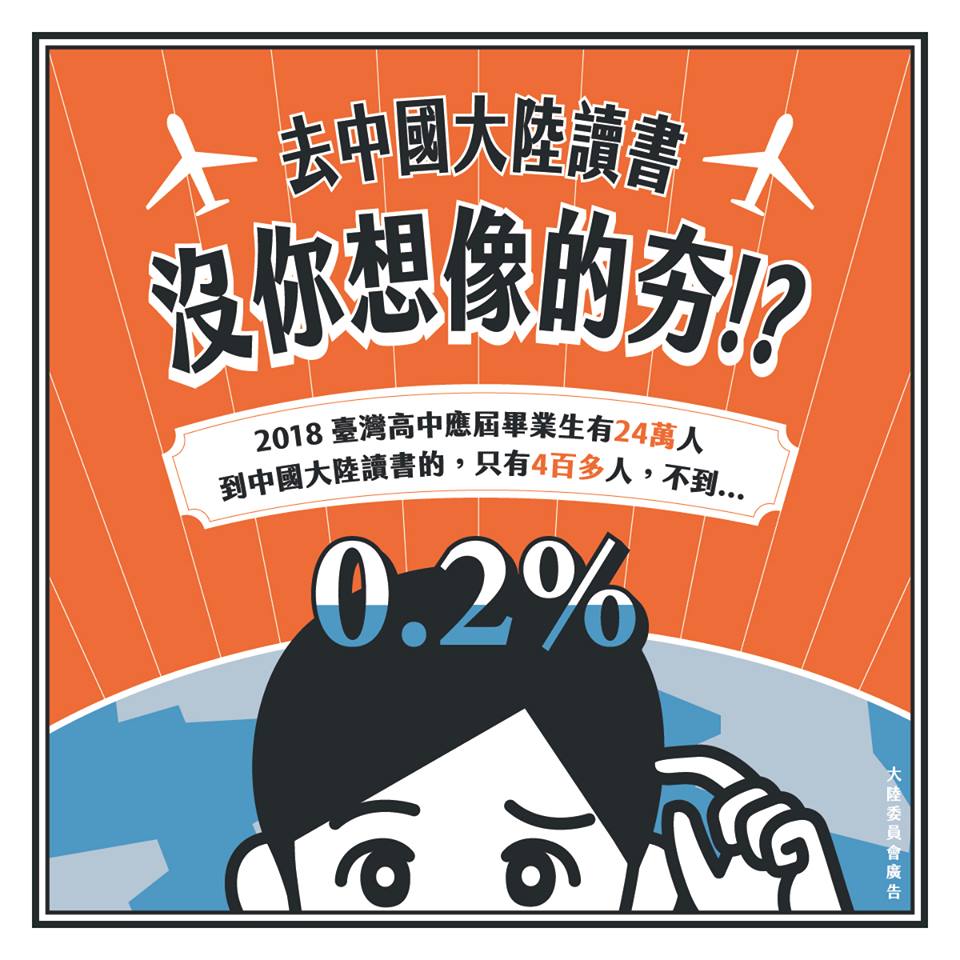 去中國大陸讀書

沒你想像的夯!?

2018 臺灣高中應屆畢業生有24萬人
到中國大陸讀書的，只有4百多人，不到...

0.2%

大陸委員會廣告